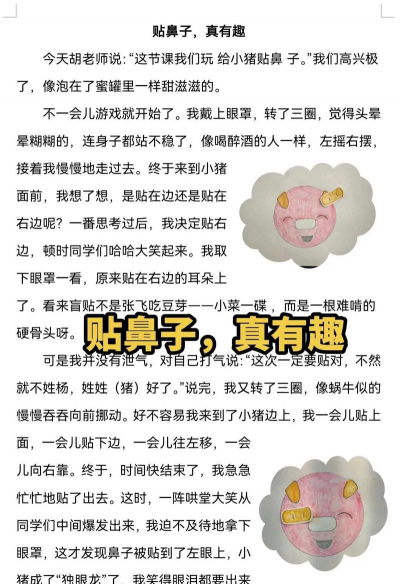 贴鼻子，真有趣

今天胡老师说：“这节课我们玩 给小猪贴鼻 子。”我们高兴极了，像泡在了蜜罐里一样甜滋滋的。

不一会儿游戏就开始了。我戴上眼罩，转了三圈，觉得头晕晕糊糊的，连身子都站不稳了，像喝醉酒的人一样，左摇右摆，接着我慢慢地走过去。终于来到小猪面前，我想了想，是贴在边还是贴在右边呢？一番思考过后，我决定贴右边，顿时同学们哈哈大笑起来。我取下眼罩一看，原来贴在右边的耳朵上了。看来盲贴不是张飞吃豆芽——小菜一碟，而是一根难啃的硬骨头呀。

贴鼻子，真有趣

可是我并没有泄气，对自己打气说：“这次一定要贴对，不然就不姓杨，姓姓（猪）好了。”说完，我又转了三圈，像蜗牛似的慢慢吞吞向前挪动。好不容易我来到了小猪边上，我一会儿贴上面，一会儿贴下边，一会儿往左移，一会儿向右靠。终于，时间快结束了，我急急忙忙地贴了出去。这时，一阵哄堂大笑从同学们中间爆发出来，我迫不及待地拿下眼罩，这才发现鼻子被贴到了左眼上，小猪成了“独眼龙”了。我笑得眼泪都要出来